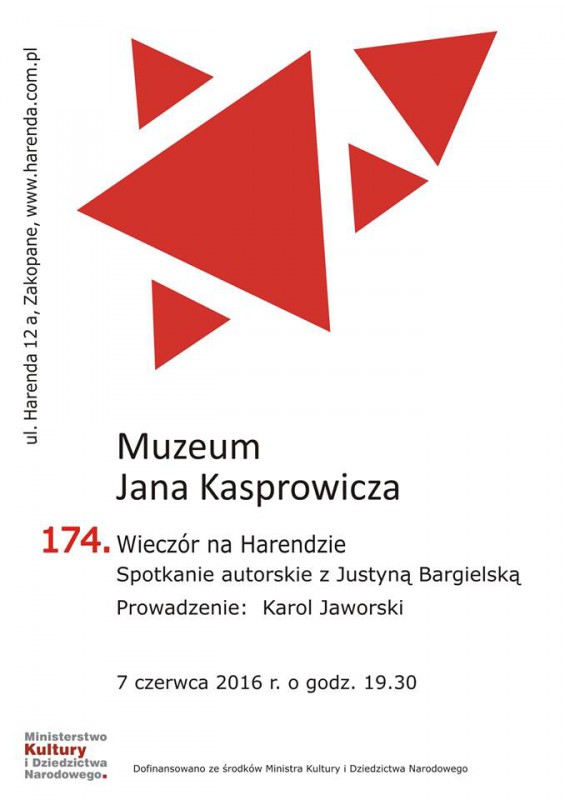 ul. Harenda 12 a, Zakopane, www.harenda.com.pl

Muzeum
Jana Kasprowicza

174. Wieczór na Harendzie
Spotkanie autorskie z Justyną Bargielską
Prowadzenie: Karol Jaworski

7 czerwca 2016 r. o godz. 19.30

Ministerstwo
Kultury
i Dziedzictwa
Narodowego.

Dofinansowano ze środków Ministra Kultury i Dziedzictwa Narodowego